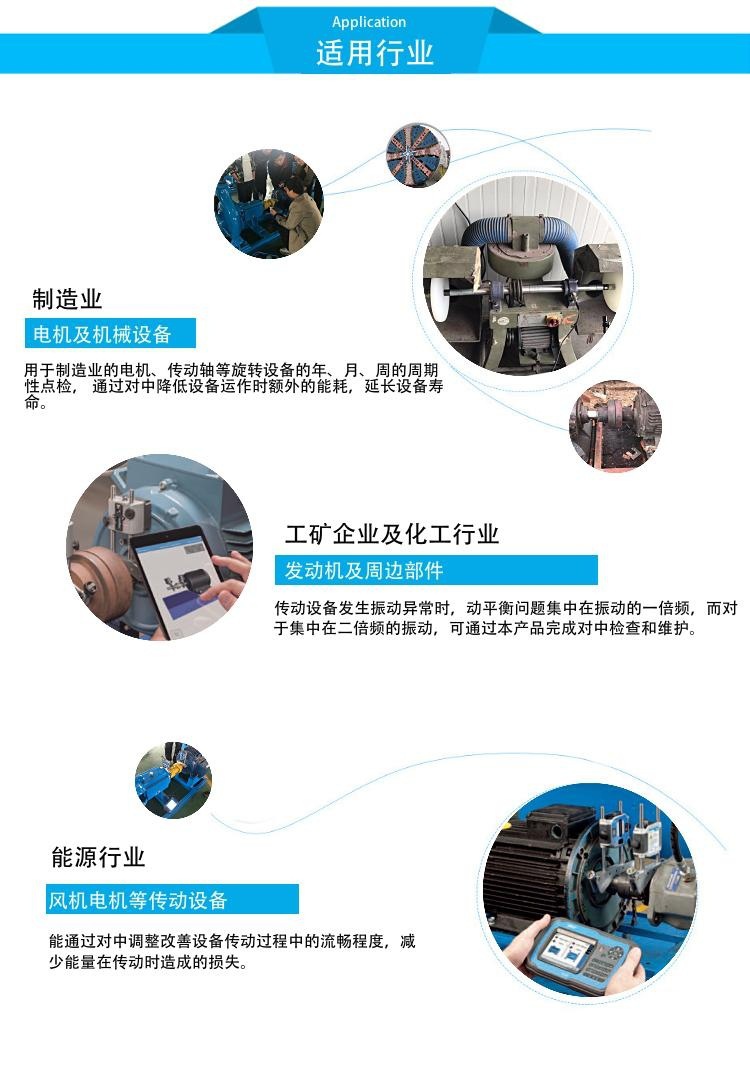 Application
适用行业

制造业

电机及机械设备

用于制造业的电机、传动轴等旋转设备的年、月、周的周期性点检，通过对中降低设备运作时额外的能耗，延长设备寿命。

工矿企业及化工行业

发动机及周边部件

传动设备发生振动异常时，动平衡问题集中在振动的一倍频，而对于集中在二倍频的振动，可通过本产品完成对中检查和维护。

能源行业

风机电机等传动设备

能通过对中调整改善设备传动过程中的流畅程度，减少能量在传动时造成的损失。